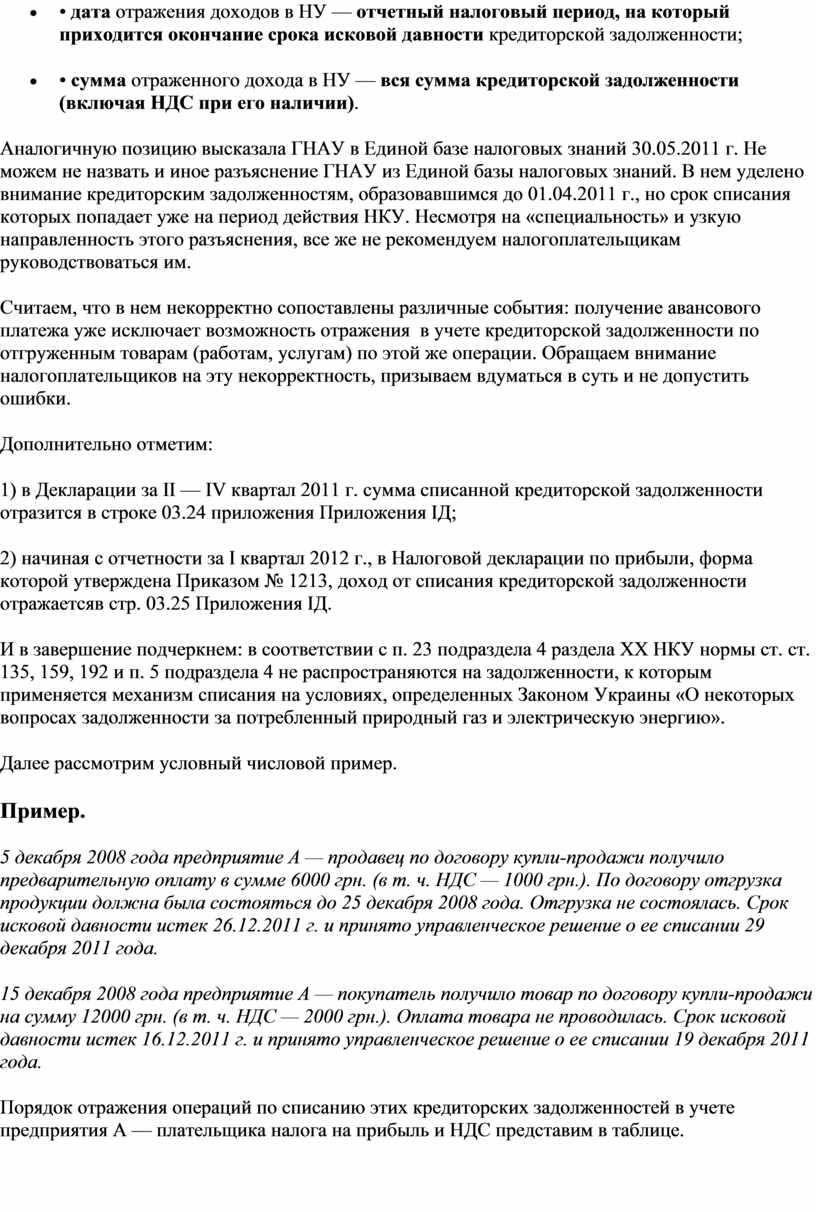 • • дата отражения доходов в НУ — отчетный налоговый период, на который приходится окончание срока исковой давности кредиторской задолженности;

• • сумма отраженного дохода в НУ — вся сумма кредиторской задолженности (включая НДС при его наличии).

Аналогичную позицию высказала ГНАУ в Единой базе налоговых знаний 30.05.2011 г. Не можем не назвать и иное разъяснение ГНАУ из Единой базы налоговых знаний. В нем уделено внимание кредиторским задолженностям, образовавшимся до 01.04.2011 г., но срок списания которых попадает уже на период действия НКУ. Несмотря на «специальность» и узкую направленность этого разъяснения, все же не рекомендуем налогоплательщикам руководствоваться им.

Считаем, что в нем некорректно сопоставлены различные события: получение авансового платежа уже исключает возможность отражения в учете кредиторской задолженности по отгруженным товарам (работам, услугам) по этой же операции. Обращаем внимание налогоплательщиков на эту некорректность, призываем вдуматься в суть и не допустить ошибки.

Дополнительно отметим:

1) в Декларации за II — IV квартал 2011 г. сумма списанной кредиторской задолженности отразится в строке 03.24 приложения Приложения ІД;

2) начиная с отчетности за I квартал 2012 г., в Налоговой декларации по прибыли, форма которой утверждена Приказом № 1213, доход от списания кредиторской задолженности отражаетсяв стр. 03.25 Приложения ІД.

И в завершение подчеркнем: в соответствии с п. 23 подраздела 4 раздела XX НКУ нормы ст. ст. 135, 159, 192 и п. 5 подраздела 4 не распространяются на задолженности, к которым применяется механизм списания на условиях, определенных Законом Украины «О некоторых вопросах задолженности за потребленный природный газ и электрическую энергию».

Далее рассмотрим условный числовой пример.

Пример.

5 декабря 2008 года предприятие А — продавец по договору купли-продажи получило предварительную оплату в сумме 6000 грн. (в т. ч. НДС — 1000 грн.). По договору отгрузка продукции должна была состояться до 25 декабря 2008 года. Отгрузка не состоялась. Срок исковой давности истек 26.12.2011 г. и принято управленческое решение о ее списании 29 декабря 2011 года.

15 декабря 2008 года предприятие А — покупатель получило товар по договору купли-продажи на сумму 12000 грн. (в т. ч. НДС — 2000 грн.). Оплата товара не проводилась. Срок исковой давности истек 16.12.2011 г. и принято управленческое решение о ее списании 19 декабря 2011 года.

Порядок отражения операций по списанию этих кредиторских задолженностей в учете предприятия А — плательщика налога на прибыль и НДС представим в таблице.